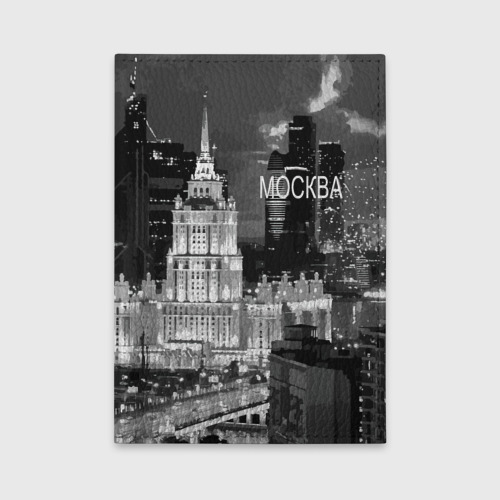 МОСКВА